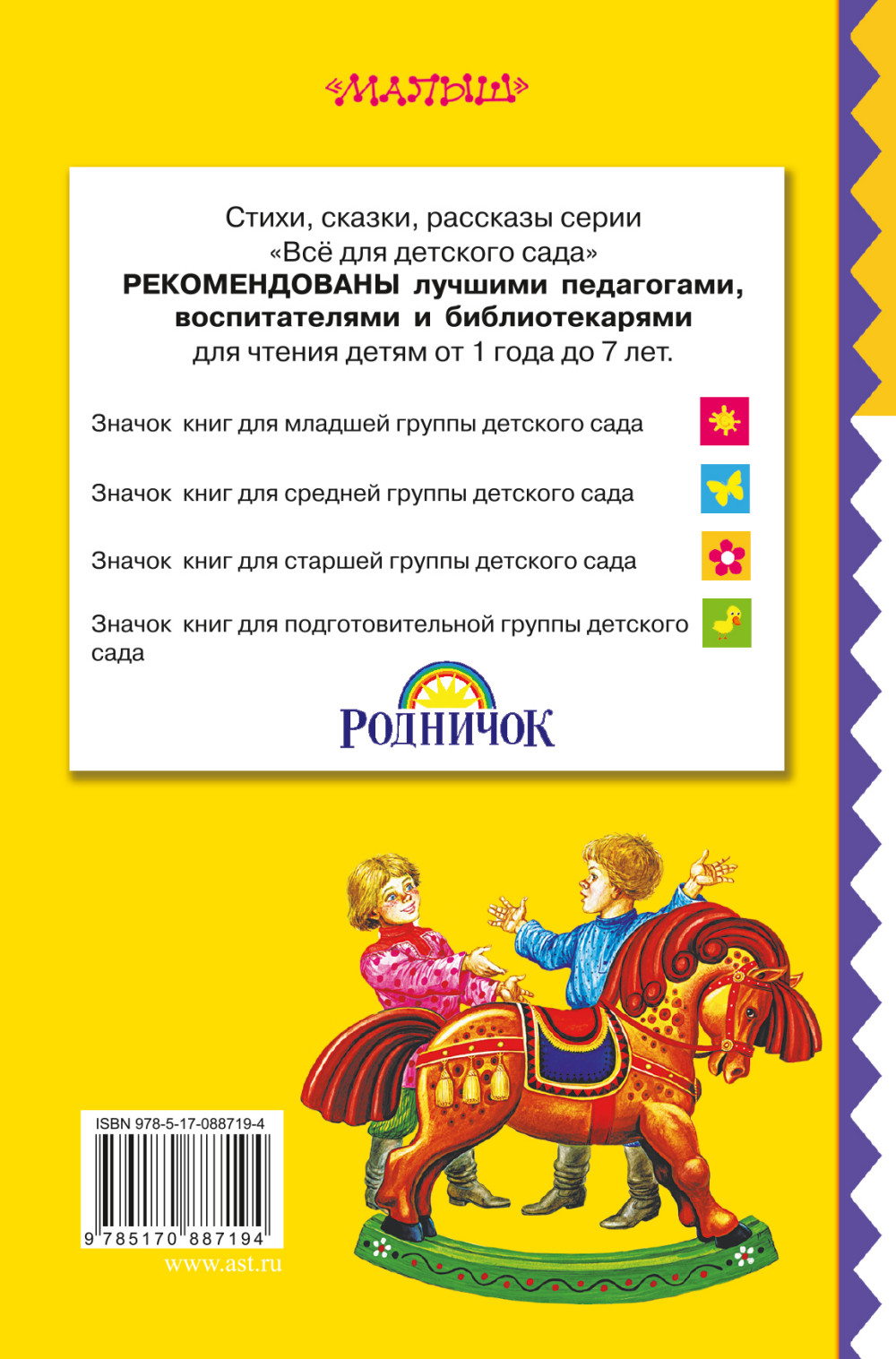 «МАЛЫШ»

Стихи, сказки, рассказы серии «Всё для детского сада» РЕКОМЕНДОВАНЫ лучшими педагогами, воспитателями и библиотекарями для чтения детям от 1 года до 7 лет.

Значок книг для младшей группы детского сада

Значок книг для средней группы детского сада

Значок книг для старшей группы детского сада

Значок книг для подготовительной группы детского сада

РОДНИЧОК

ISBN 978-5-17-088719-4

9 785170 887194

www.ast.ru